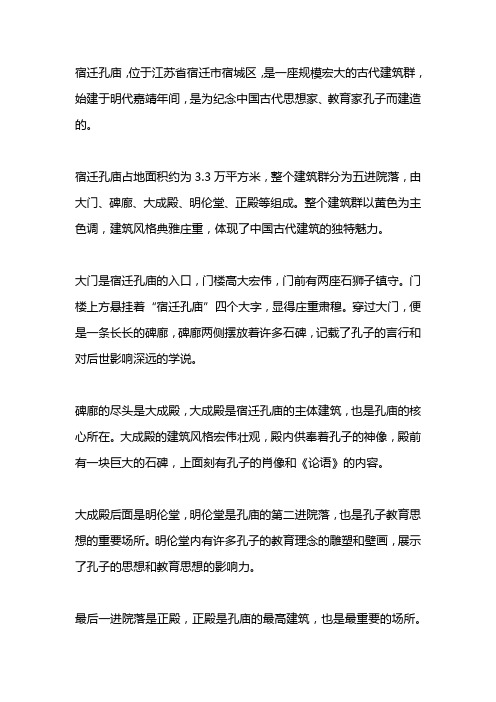 宿迁孔庙，位于江苏省宿迁市宿城区，是一座规模宏大的古代建筑群，始建于明代嘉靖年间，是为纪念中国古代思想家、教育家孔子而建造的。

宿迁孔庙占地面积约为 3.3 万平方米，整个建筑群分为五进院落，由大门、碑廊、大成殿、明伦堂、正殿等组成。整个建筑群以黄色为主色调，建筑风格典雅庄重，体现了中国古代建筑的独特魅力。

大门是宿迁孔庙的入口，门楼高大宏伟，门前有两座石狮子镇守。门楼上方悬挂着“宿迁孔庙”四个大字，显得庄重肃穆。穿过大门，便是一条长长的碑廊，碑廊两侧摆放着许多石碑，记载了孔子的言行和对后世影响深远的学说。

碑廊的尽头是大成殿，大成殿是宿迁孔庙的主体建筑，也是孔庙的核心所在。大成殿的建筑风格宏伟壮观，殿内供奉着孔子的神像，殿前有一块巨大的石碑，上面刻有孔子的肖像和《论语》的内容。

大成殿后面是明伦堂，明伦堂是孔庙的第二进院落，也是孔子教育思想的重要场所。明伦堂内有许多孔子的教育理念的雕塑和壁画，展示了孔子的思想和教育思想的影响力。

最后一进院落是正殿，正殿是孔庙的最高建筑，也是最重要的场所。